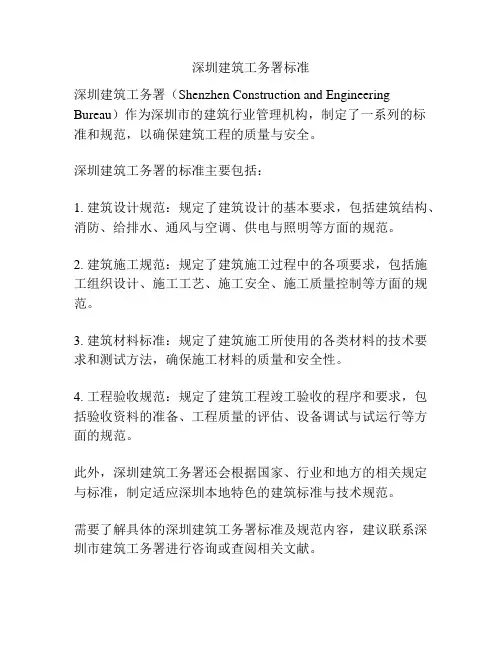 深圳建筑工务署标准

深圳建筑工务署（Shenzhen Construction and Engineering Bureau）作为深圳市的建筑行业管理机构，制定了一系列的标准和规范，以确保建筑工程的质量与安全。

深圳建筑工务署的标准主要包括：

1. 建筑设计规范：规定了建筑设计的基本要求，包括建筑结构、消防、给排水、通风与空调、供电与照明等方面的规范。

2. 建筑施工规范：规定了建筑施工过程中的各项要求，包括施工组织设计、施工工艺、施工安全、施工质量控制等方面的规范。

3. 建筑材料标准：规定了建筑施工所使用的各类材料的技术要求和测试方法，确保施工材料的质量和安全性。

4. 工程验收规范：规定了建筑工程竣工验收的程序和要求，包括验收资料的准备、工程质量的评估、设备调试与试运行等方面的规范。

此外，深圳建筑工务署还会根据国家、行业和地方的相关规定与标准，制定适应深圳本地特色的建筑标准与技术规范。

需要了解具体的深圳建筑工务署标准及规范内容，建议联系深圳市建筑工务署进行咨询或查阅相关文献。